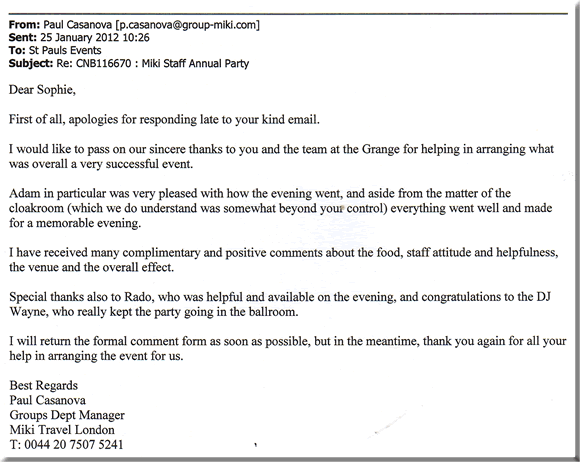 From: Paul Casanova [p.casanova@group-miki.com]
Sent: 25 January 2012 10:26
To: St Pauls Events
Subject: Re: CNB116670 : Miki Staff Annual Party

Dear Sophie,

First of all, apologies for responding late to your kind email.

I would like to pass on our sincere thanks to you and the team at the Grange for helping in arranging what was overall a very successful event.

Adam in particular was very pleased with how the evening went, and aside from the matter of the cloakroom (which we do understand was somewhat beyond your control) everything went well and made for a memorable evening.

I have received many complimentary and positive comments about the food, staff attitude and helpfulness, the venue and the overall effect.

Special thanks also to Rado, who was helpful and available on the evening, and congratulations to the DJ Wayne, who really kept the party going in the ballroom.

I will return the formal comment form as soon as possible, but in the meantime, thank you again for all your help in arranging the event for us.

Best Regards
Paul Casanova
Groups Dept Manager
Miki Travel London
T: 0044 20 7507 5241